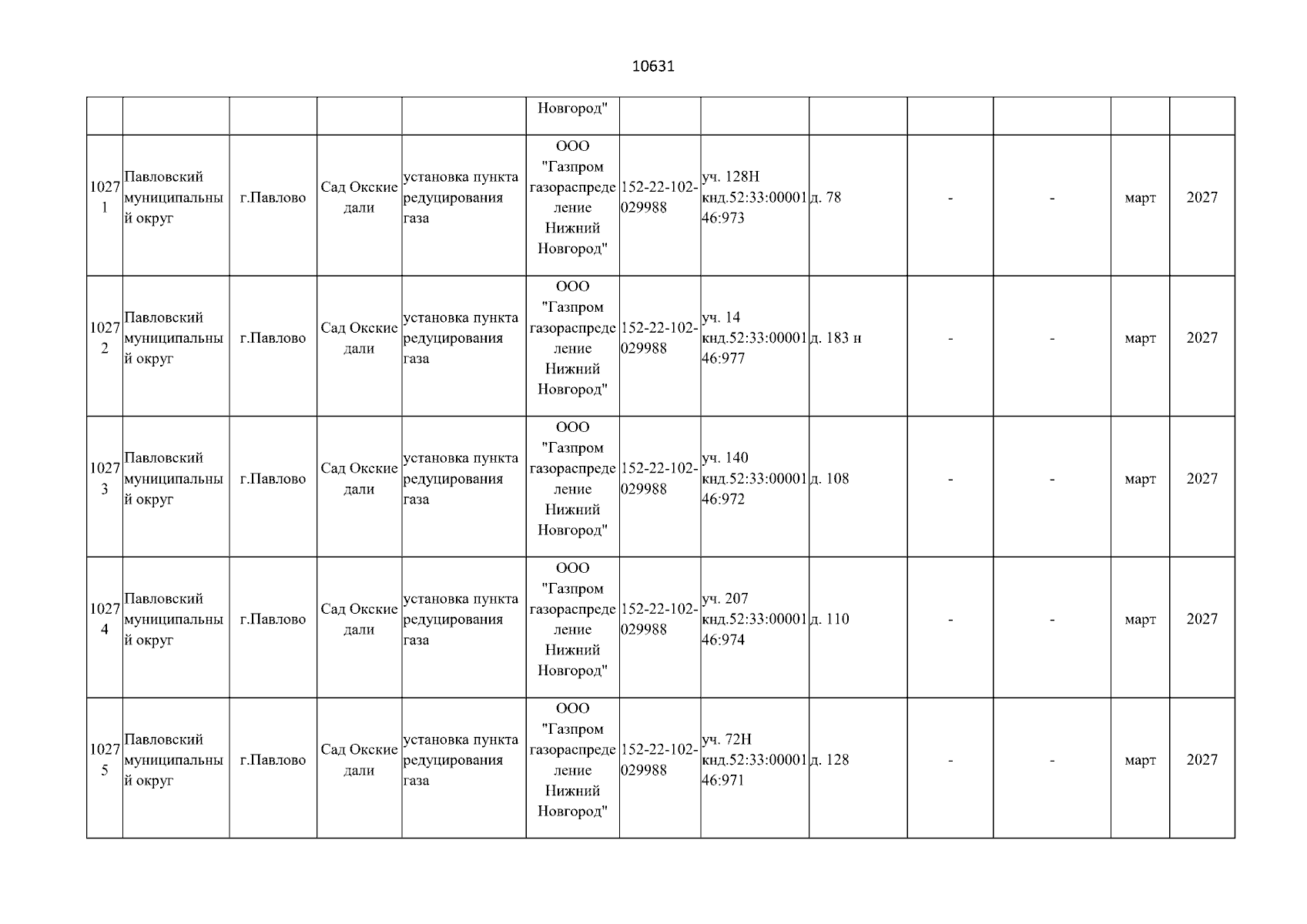 10631

| | | | | | | | | | | | | |
|---|---|---|---|---|---|---|---|---|---|---|---|---|
| | | | | | Новгород" | | | | | | | |
| 10271 | Павловский муниципальный округ | г.Павлово | Сад Окские дали | установка пункта редуцирования газа | ООО "Газпром газораспределение Нижний Новгород" | 152-22-102-029988 | уч. 128Н кнд.52:33:0000146:973 | д. 78 | - | - | март | 2027 |
| 10272 | Павловский муниципальный округ | г.Павлово | Сад Окские дали | установка пункта редуцирования газа | ООО "Газпром газораспределение Нижний Новгород" | 152-22-102-029988 | уч. 14 кнд.52:33:0000146:977 | д. 183 н | - | - | март | 2027 |
| 10273 | Павловский муниципальный округ | г.Павлово | Сад Окские дали | установка пункта редуцирования газа | ООО "Газпром газораспределение Нижний Новгород" | 152-22-102-029988 | уч. 140 кнд.52:33:0000146:972 | д. 108 | - | - | март | 2027 |
| 10274 | Павловский муниципальный округ | г.Павлово | Сад Окские дали | установка пункта редуцирования газа | ООО "Газпром газораспределение Нижний Новгород" | 152-22-102-029988 | уч. 207 кнд.52:33:0000146:974 | д. 110 | - | - | март | 2027 |
| 10275 | Павловский муниципальный округ | г.Павлово | Сад Окские дали | установка пункта редуцирования газа | ООО "Газпром газораспределение Нижний Новгород" | 152-22-102-029988 | уч. 72Н кнд.52:33:0000146:971 | д. 128 | - | - | март | 2027 |